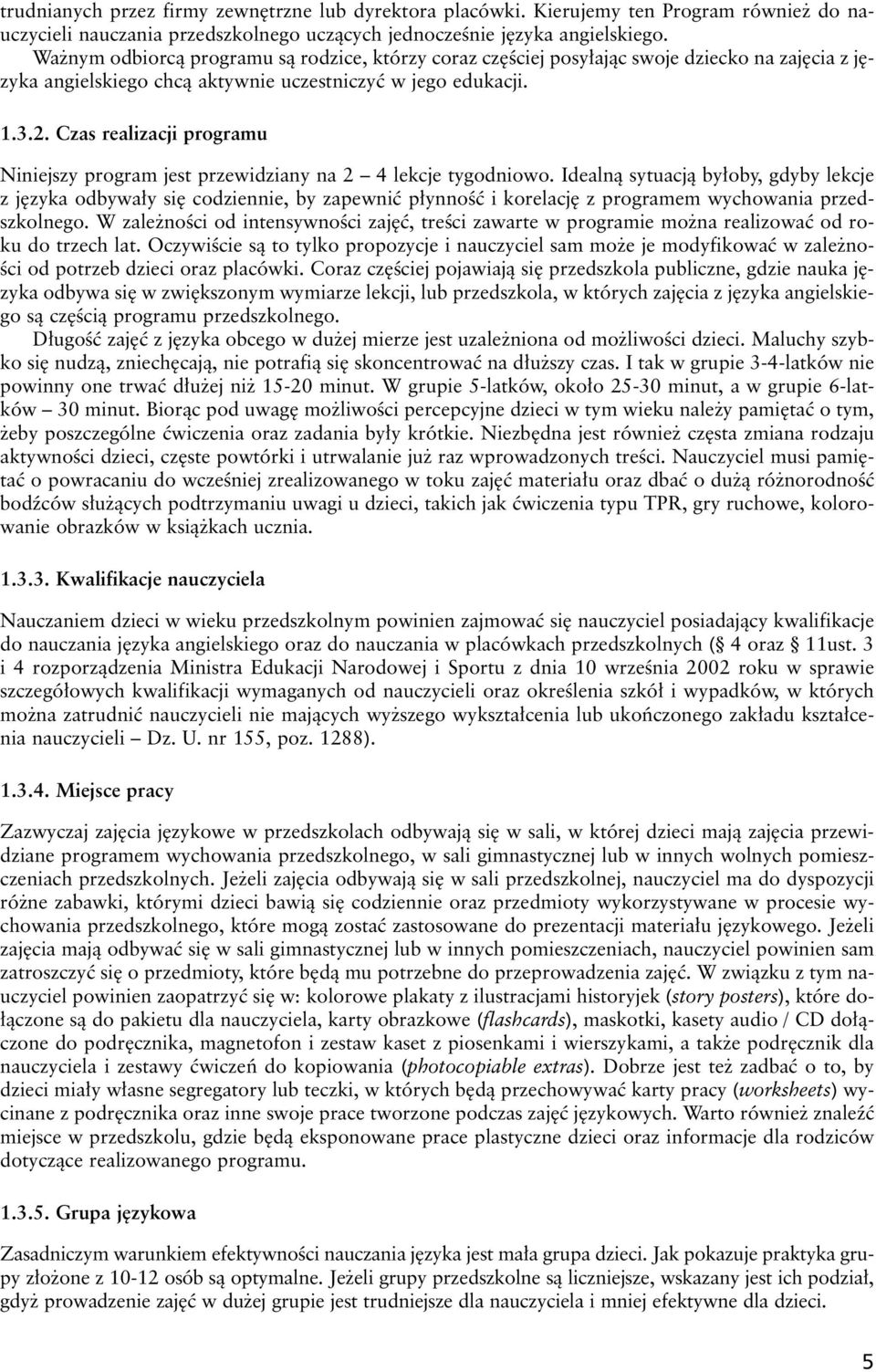 trudnianych przez firmy zewnętrzne lub dyrektora placówki. Kierujemy ten Program również do nauczycieli nauczania przedszkolnego uczących jednocześnie języka angielskiego.

Ważnym odbiorcą programu są rodzice, którzy coraz częściej posyłając swoje dziecko na zajęcia z języka angielskiego chcą aktywnie uczestniczyć w jego edukacji.

1.3.2. Czas realizacji programu

Niniejszy program jest przewidziany na 2 – 4 lekcje tygodniowo. Idealną sytuacją byłoby, gdyby lekcje z języka odbywały się codziennie, by zapewnić płynność i korelację z programem wychowania przedszkolnego. W zależności od intensywności zajęć, treści zawarte w programie można realizować od roku do trzech lat. Oczywiście są to tylko propozycje i nauczyciel sam może je modyfikować w zależności od potrzeb dzieci oraz placówki. Coraz częściej pojawiają się przedszkola publiczne, gdzie nauka języka odbywa się w zwiększonym wymiarze lekcji, lub przedszkola, w których zajęcia z języka angielskiego są częścią programu przedszkolnego.

Długość zajęć z języka obcego w dużej mierze jest uzależniona od możliwości dzieci. Maluchy szybko się nudzą, zniechęcają, nie potrafią się skoncentrować na dłuższy czas. I tak w grupie 3-4-latków nie powinny one trwać dłużej niż 15-20 minut. W grupie 5-latków, około 25-30 minut, a w grupie 6-latków – 30 minut. Biorąc pod uwagę możliwości percepcyjne dzieci w tym wieku należy pamiętać o tym, żeby poszczególne ćwiczenia oraz zadania były krótkie. Niezbędna jest również częsta zmiana rodzaju aktywności dzieci, częste powtórki i utrwalanie już raz wprowadzonych treści. Nauczyciel musi pamiętać o powracaniu do wcześniej zrealizowanego w toku zajęć materiału oraz dbać o dużą różnorodność bodźców służących podtrzymaniu uwagi u dzieci, takich jak ćwiczenia typu TPR, gry ruchowe, kolorowanie obrazków w książkach ucznia.

1.3.3. Kwalifikacje nauczyciela

Nauczaniem dzieci w wieku przedszkolnym powinien zajmować się nauczyciel posiadający kwalifikacje do nauczania języka angielskiego oraz do nauczania w placówkach przedszkolnych (§ 4 oraz § 11ust. 3 i 4 rozporządzenia Ministra Edukacji Narodowej i Sportu z dnia 10 września 2002 roku w sprawie szczegółowych kwalifikacji wymaganych od nauczycieli oraz określenia szkół i wypadków, w których można zatrudnić nauczycieli nie mających wyższego wykształcenia lub ukończonego zakładu kształcenia nauczycieli – Dz. U. nr 155, poz. 1288).

1.3.4. Miejsce pracy

Zazwyczaj zajęcia językowe w przedszkolach odbywają się w sali, w której dzieci mają zajęcia przewidziane programem wychowania przedszkolnego, w sali gimnastycznej lub w innych wolnych pomieszczeniach przedszkolnych. Jeżeli zajęcia odbywają się w sali przedszkolnej, nauczyciel ma do dyspozycji różne zabawki, którymi dzieci bawią się codziennie oraz przedmioty wykorzystywane w procesie wychowania przedszkolnego, które mogą zostać zastosowane do prezentacji materiału językowego. Jeżeli zajęcia mają odbywać się w sali gimnastycznej lub w innych pomieszczeniach, nauczyciel powinien sam zatroszczyć się o przedmioty, które będą mu potrzebne do przeprowadzenia zajęć. W związku z tym nauczyciel powinien zaopatrzyć się w: kolorowe plakaty z ilustracjami historyjek (story posters), które dołączone są do pakietu dla nauczyciela, karty obrazkowe (flashcards), maskotki, kasety audio / CD dołączone do podręcznika, magnetofon i zestaw kaset z piosenkami i wierszykami, a także podręcznik dla nauczyciela i zestawy ćwiczeń do kopiowania (photocopiable extras). Dobrze jest też zadbać o to, by dzieci miały własne segregatory lub teczki, w których będą przechowywać karty pracy (worksheets) wycinane z podręcznika oraz inne swoje prace tworzone podczas zajęć językowych. Warto również znaleźć miejsce w przedszkolu, gdzie będą eksponowane prace plastyczne dzieci oraz informacje dla rodziców dotyczące realizowanego programu.

1.3.5. Grupa językowa

Zasadniczym warunkiem efektywności nauczania języka jest mała grupa dzieci. Jak pokazuje praktyka grupy złożone z 10-12 osób są optymalne. Jeżeli grupy przedszkolne są liczniejsze, wskazany jest ich podział, gdyż prowadzenie zajęć w dużej grupie jest trudniejsze dla nauczyciela i mniej efektywne dla dzieci.

5